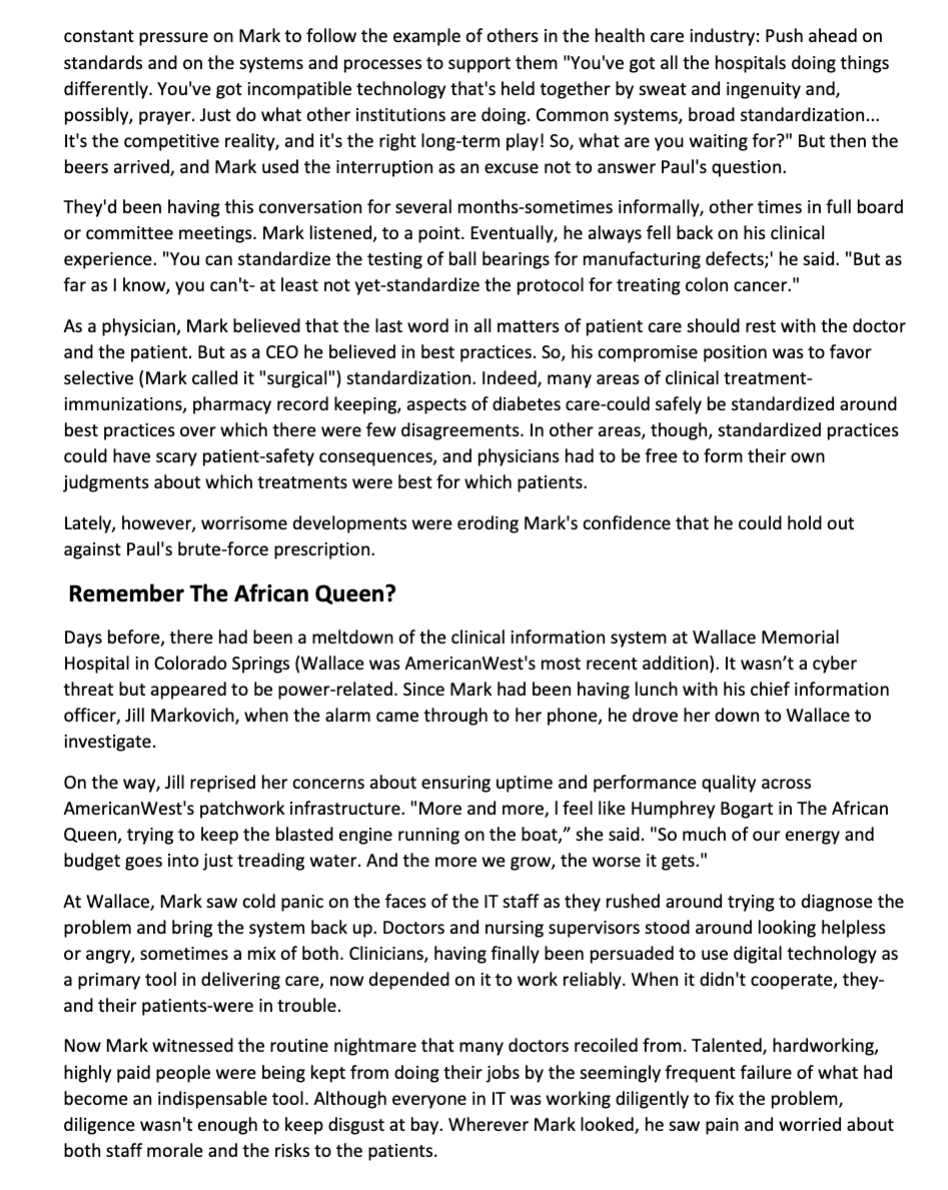 constant pressure on Mark to follow the example of others in the health care industry: Push ahead on standards and on the systems and processes to support them "You've got all the hospitals doing things differently. You've got incompatible technology that's held together by sweat and ingenuity and, possibly, prayer. Just do what other institutions are doing. Common systems, broad standardization... It's the competitive reality, and it's the right long-term play! So, what are you waiting for?" But then the beers arrived, and Mark used the interruption as an excuse not to answer Paul's question.

They'd been having this conversation for several months-sometimes informally, other times in full board or committee meetings. Mark listened, to a point. Eventually, he always fell back on his clinical experience. "You can standardize the testing of ball bearings for manufacturing defects;' he said. "But as far as I know, you can't- at least not yet-standardize the protocol for treating colon cancer."

As a physician, Mark believed that the last word in all matters of patient care should rest with the doctor and the patient. But as a CEO he believed in best practices. So, his compromise position was to favor selective (Mark called it "surgical") standardization. Indeed, many areas of clinical treatment-immunizations, pharmacy record keeping, aspects of diabetes care-could safely be standardized around best practices over which there were few disagreements. In other areas, though, standardized practices could have scary patient-safety consequences, and physicians had to be free to form their own judgments about which treatments were best for which patients.

Lately, however, worrisome developments were eroding Mark's confidence that he could hold out against Paul's brute-force prescription.

Remember The African Queen?

Days before, there had been a meltdown of the clinical information system at Wallace Memorial Hospital in Colorado Springs (Wallace was AmericanWest's most recent addition). It wasn't a cyber threat but appeared to be power-related. Since Mark had been having lunch with his chief information officer, Jill Markovich, when the alarm came through to her phone, he drove her down to Wallace to investigate.

On the way, Jill reprised her concerns about ensuring uptime and performance quality across AmericanWest's patchwork infrastructure. "More and more, I feel like Humphrey Bogart in The African Queen, trying to keep the blasted engine running on the boat," she said. "So much of our energy and budget goes into just treading water. And the more we grow, the worse it gets."

At Wallace, Mark saw cold panic on the faces of the IT staff as they rushed around trying to diagnose the problem and bring the system back up. Doctors and nursing supervisors stood around looking helpless or angry, sometimes a mix of both. Clinicians, having finally been persuaded to use digital technology as a primary tool in delivering care, now depended on it to work reliably. When it didn't cooperate, they-and their patients-were in trouble.

Now Mark witnessed the routine nightmare that many doctors recoiled from. Talented, hardworking, highly paid people were being kept from doing their jobs by the seemingly frequent failure of what had become an indispensable tool. Although everyone in IT was working diligently to fix the problem, diligence wasn't enough to keep disgust at bay. Wherever Mark looked, he saw pain and worried about both staff morale and the risks to the patients.